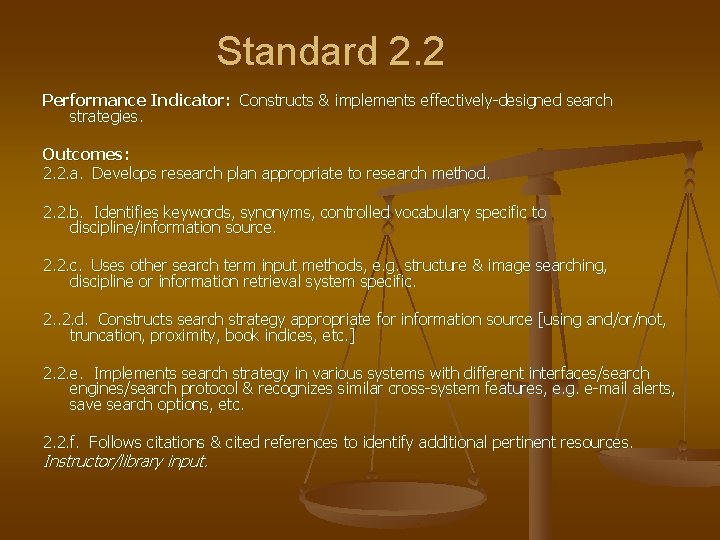 Standard 2.2

Performance Indicator: Constructs & implements effectively-designed search strategies.

Outcomes:
2.2.a. Develops research plan appropriate to research method.

2.2.b. Identifies keywords, synonyms, controlled vocabulary specific to discipline/information source.

2.2.c. Uses other search term input methods, e.g. structure & image searching, discipline or information retrieval system specific.

2..2.d. Constructs search strategy appropriate for information source [using and/or/not, truncation, proximity, book indices, etc.]

2.2.e. Implements search strategy in various systems with different interfaces/search engines/search protocol & recognizes similar cross-system features, e.g. e-mail alerts, save search options, etc.

2.2.f. Follows citations & cited references to identify additional pertinent resources.
Instructor/library input.